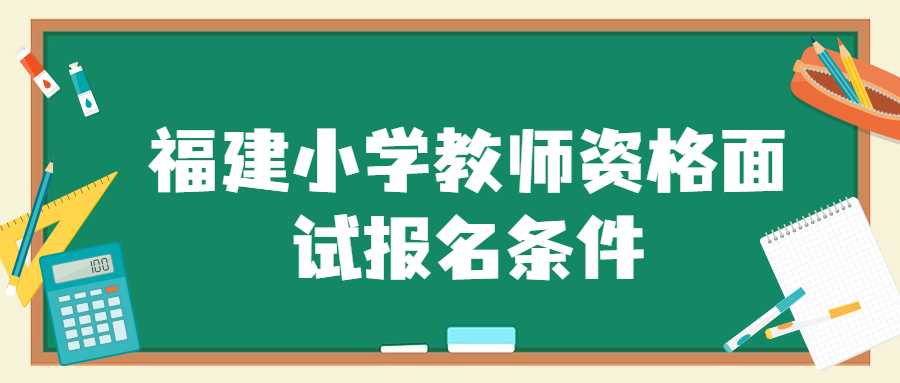 福建小学教师资格面试报名条件

100